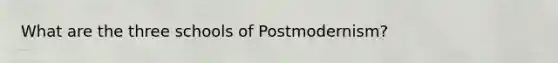 What are the three schools of Postmodernism?